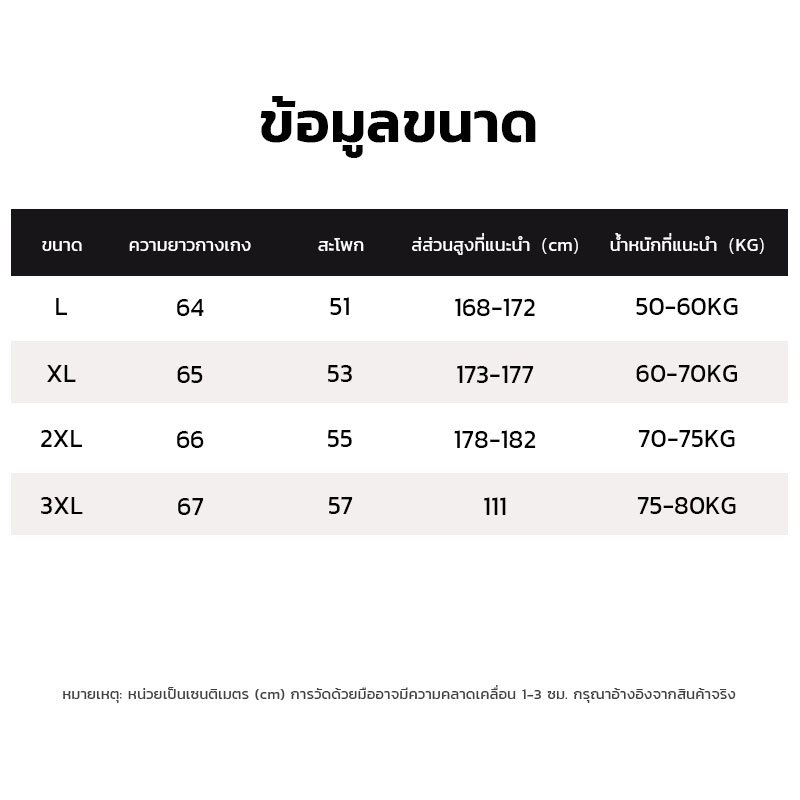 ข้อมูลขนาด

| ขนาด | ความยาวกางเกง | สะโพก | ส่ส่วนสูงที่แนะนำ (cm) | น้ำหนักที่แนะนำ (KG) |
|---|---|---|---|---|
| L | 64 | 51 | 168-172 | 50-60KG |
| XL | 65 | 53 | 173-177 | 60-70KG |
| 2XL | 66 | 55 | 178-182 | 70-75KG |
| 3XL | 67 | 57 | 111 | 75-80KG |

หมายเหตุ: หน่วยเป็นเซนติเมตร (cm) การวัดด้วยมืออาจมีความคลาดเคลื่อน 1-3 ซม. กรุณาอ้างอิงจากสินค้าจริง